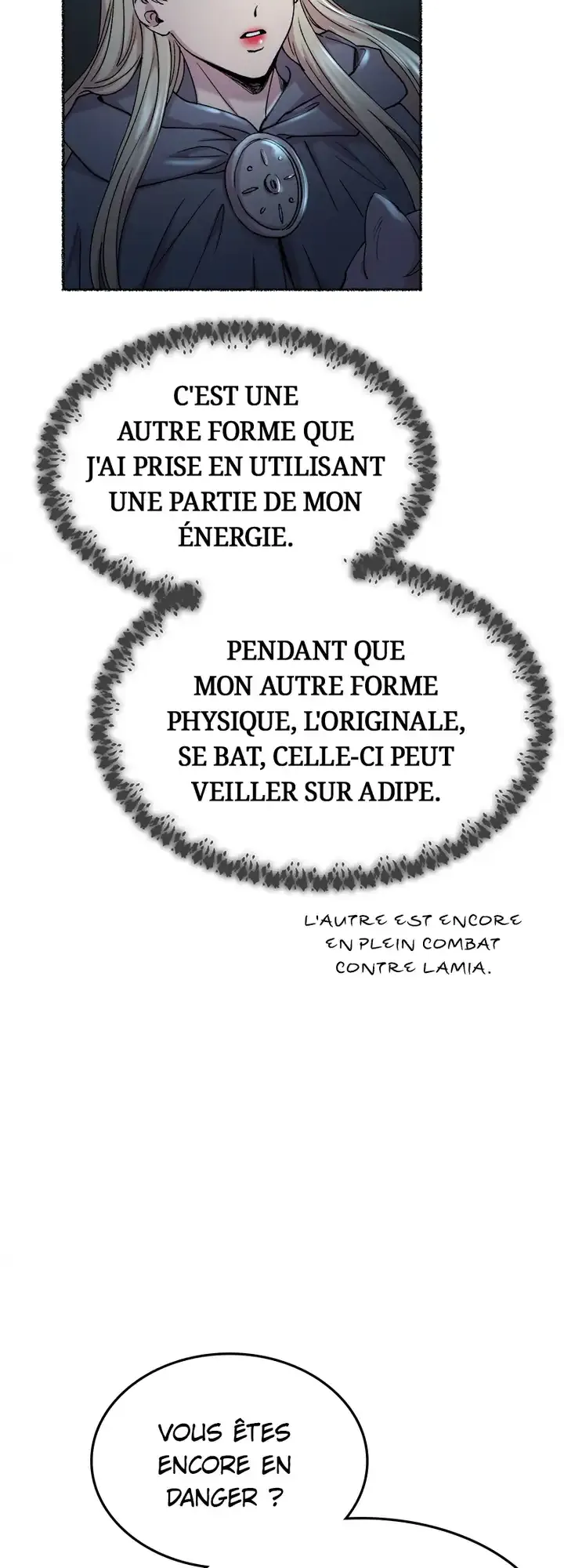 C'EST UNE AUTRE FORME QUE J'AI PRISE EN UTILISANT UNE PARTIE DE MON ÉNERGIE.

PENDANT QUE MON AUTRE FORME PHYSIQUE, L'ORIGINALE, SE BAT, CELLE-CI PEUT VEILLER SUR ADIPE.

L'AUTRE EST ENCORE EN PLEIN COMBAT CONTRE LAMIA.

VOUS ÊTES ENCORE EN DANGER ?